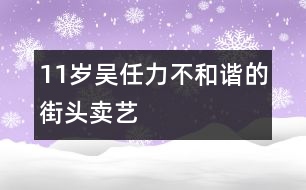 11岁吴任力不和谐的街头卖艺